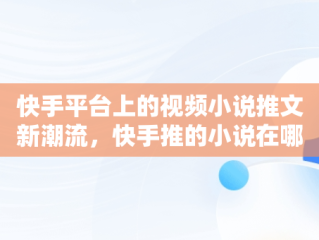 快手平台上的视频小说推文新潮流，快手推的小说在哪